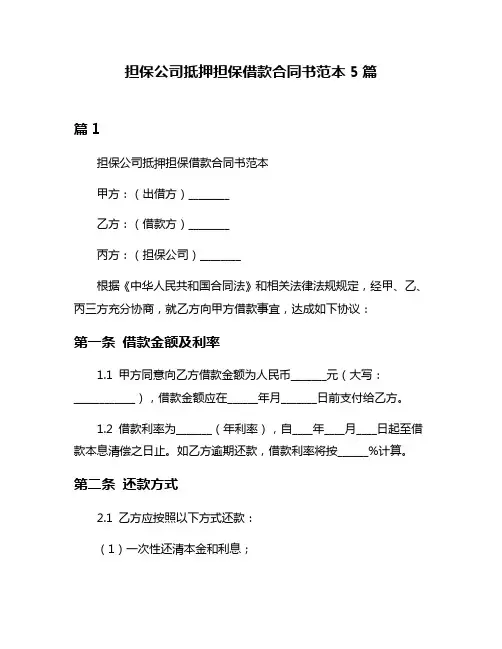 担保公司抵押担保借款合同书范本 5 篇

篇 1

担保公司抵押担保借款合同书范本

甲方：（出借方）________

乙方：（借款方）________

丙方：（担保公司）________

根据《中华人民共和国合同法》和相关法律法规规定，经甲、乙、丙三方充分协商，就乙方向甲方借款事宜，达成如下协议：

第一条 借款金额及利率

1.1 甲方同意向乙方借款金额为人民币______元（大写：____________），借款金额应在______年月______日前支付给乙方。

1.2 借款利率为______（年利率），自____年____月____日起至借款本息清偿之日止。如乙方逾期还款，借款利率将按______%计算。

第二条 还款方式

2.1 乙方应按照以下方式还款：

（1）一次性还清本金和利息；